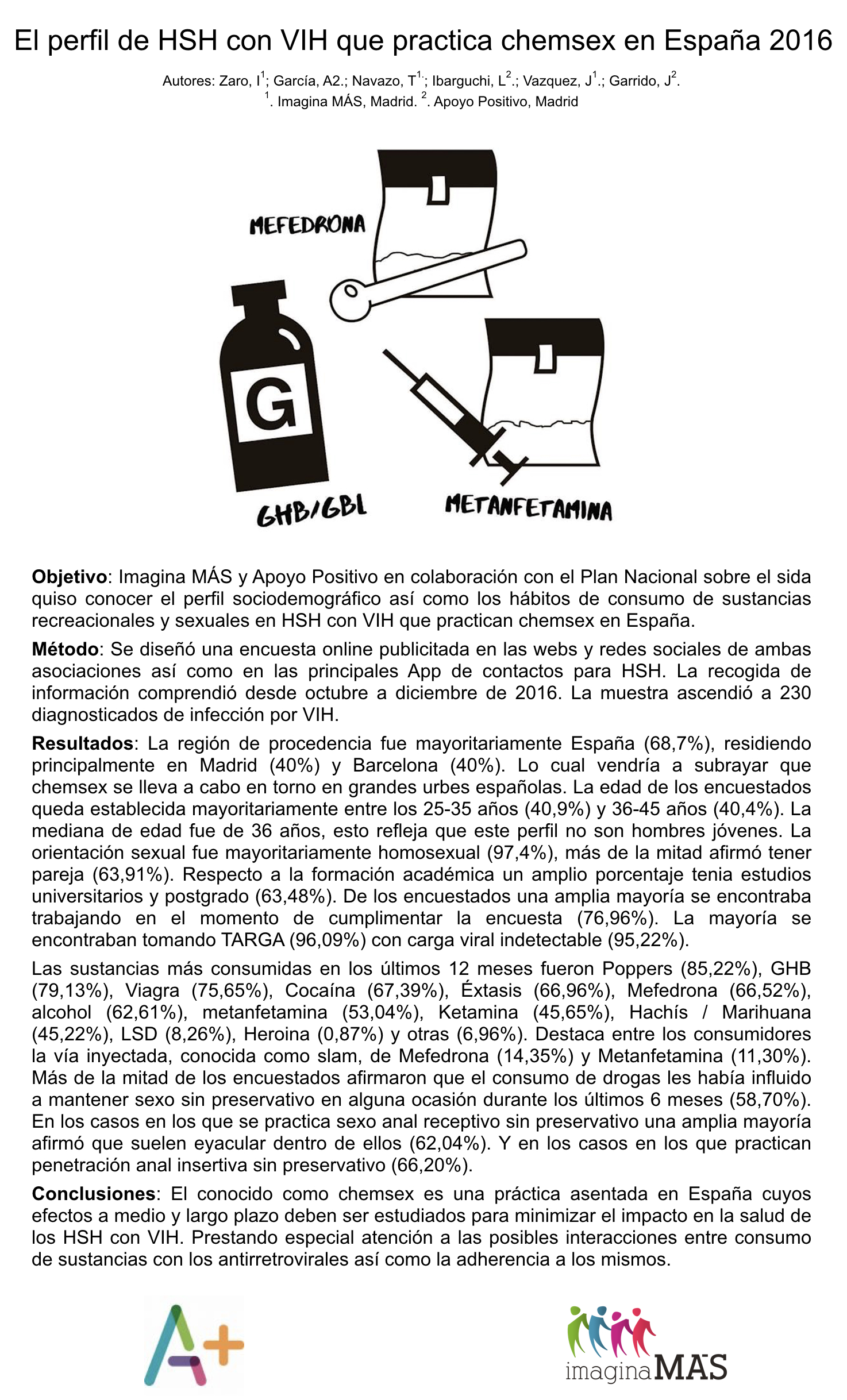 El perfil de HSH con VIH que practica chemsex en España 2016

Autores: Zaro, I$^{1}$; García, A2.; Navazo, T$^{1.}$; Ibarguchi, L$^{2}$.; Vazquez, J$^{1}$.; Garrido, J$^{2}$.
$^{1}$. Imagina MÁS, Madrid. $^{2}$. Apoyo Positivo, Madrid

MEFEDRONA

G

GHB/GBL

METANFETAMINA

**Objetivo**: Imagina MÁS y Apoyo Positivo en colaboración con el Plan Nacional sobre el sida quiso conocer el perfil sociodemográfico así como los hábitos de consumo de sustancias recreacionales y sexuales en HSH con VIH que practican chemsex en España.

**Método**: Se diseñó una encuesta online publicitada en las webs y redes sociales de ambas asociaciones así como en las principales App de contactos para HSH. La recogida de información comprendió desde octubre a diciembre de 2016. La muestra ascendió a 230 diagnosticados de infección por VIH.

**Resultados**: La región de procedencia fue mayoritariamente España (68,7%), residiendo principalmente en Madrid (40%) y Barcelona (40%). Lo cual vendría a subrayar que chemsex se lleva a cabo en torno en grandes urbes españolas. La edad de los encuestados queda establecida mayoritariamente entre los 25-35 años (40,9%) y 36-45 años (40,4%). La mediana de edad fue de 36 años, esto refleja que este perfil no son hombres jóvenes. La orientación sexual fue mayoritariamente homosexual (97,4%), más de la mitad afirmó tener pareja (63,91%). Respecto a la formación académica un amplio porcentaje tenia estudios universitarios y postgrado (63,48%). De los encuestados una amplia mayoría se encontraba trabajando en el momento de cumplimentar la encuesta (76,96%). La mayoría se encontraban tomando TARGA (96,09%) con carga viral indetectable (95,22%).

Las sustancias más consumidas en los últimos 12 meses fueron Poppers (85,22%), GHB (79,13%), Viagra (75,65%), Cocaína (67,39%), Éxtasis (66,96%), Mefedrona (66,52%), alcohol (62,61%), metanfetamina (53,04%), Ketamina (45,65%), Hachís / Marihuana (45,22%), LSD (8,26%), Heroina (0,87%) y otras (6,96%). Destaca entre los consumidores la vía inyectada, conocida como slam, de Mefedrona (14,35%) y Metanfetamina (11,30%). Más de la mitad de los encuestados afirmaron que el consumo de drogas les había influido a mantener sexo sin preservativo en alguna ocasión durante los últimos 6 meses (58,70%). En los casos en los que se practica sexo anal receptivo sin preservativo una amplia mayoría afirmó que suelen eyacular dentro de ellos (62,04%). Y en los casos en los que practican penetración anal insertiva sin preservativo (66,20%).

**Conclusiones**: El conocido como chemsex es una práctica asentada en España cuyos efectos a medio y largo plazo deben ser estudiados para minimizar el impacto en la salud de los HSH con VIH. Prestando especial atención a las posibles interacciones entre consumo de sustancias con los antirretrovirales así como la adherencia a los mismos.

A+

imagina MÁS